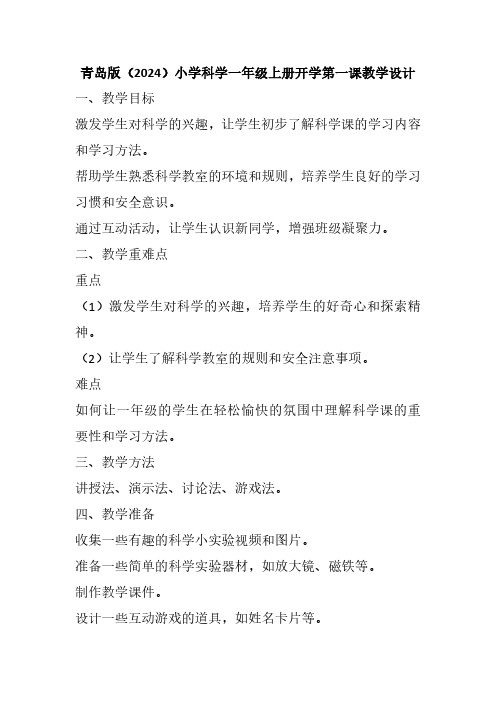 青岛版（2024）小学科学一年级上册开学第一课教学设计

一、教学目标

激发学生对科学的兴趣，让学生初步了解科学课的学习内容和学习方法。

帮助学生熟悉科学教室的环境和规则，培养学生良好的学习习惯和安全意识。

通过互动活动，让学生认识新同学，增强班级凝聚力。

二、教学重难点

重点

（1）激发学生对科学的兴趣，培养学生的好奇心和探索精神。

（2）让学生了解科学教室的规则和安全注意事项。

难点

如何让一年级的学生在轻松愉快的氛围中理解科学课的重要性和学习方法。

三、教学方法

讲授法、演示法、讨论法、游戏法。

四、教学准备

收集一些有趣的科学小实验视频和图片。

准备一些简单的科学实验器材，如放大镜、磁铁等。

制作教学课件。

设计一些互动游戏的道具，如姓名卡片等。